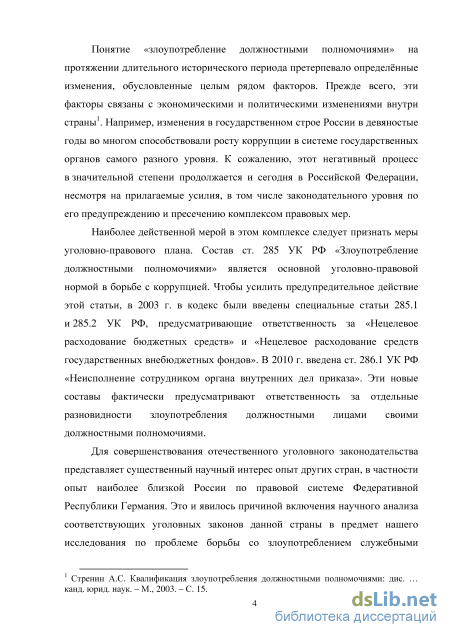 Понятие «злоупотребление должностными полномочиями» на протяжении длительного исторического периода претерпевало определённые изменения, обусловленные целым рядом факторов. Прежде всего, эти факторы связаны с экономическими и политическими изменениями внутри страны$^1$. Например, изменения в государственном строе России в девяностые годы во многом способствовали росту коррупции в системе государственных органов самого разного уровня. К сожалению, этот негативный процесс в значительной степени продолжается и сегодня в Российской Федерации, несмотря на прилагаемые усилия, в том числе законодательного уровня по его предупреждению и пресечению комплексом правовых мер.

Наиболее действенной мерой в этом комплексе следует признать меры уголовно-правового плана. Состав ст. 285 УК РФ «Злоупотребление должностными полномочиями» является основной уголовно-правовой нормой в борьбе с коррупцией. Чтобы усилить предупредительное действие этой статьи, в 2003 г. в кодекс были введены специальные статьи 285.1 и 285.2 УК РФ, предусматривающие ответственность за «Нецелевое расходование бюджетных средств» и «Нецелевое расходование средств государственных внебюджетных фондов». В 2010 г. введена ст. 286.1 УК РФ «Неисполнение сотрудником органа внутренних дел приказа». Эти новые составы фактически предусматривают ответственность за отдельные разновидности злоупотребления должностными лицами своими должностными полномочиями.

Для совершенствования отечественного уголовного законодательства представляет существенный научный интерес опыт других стран, в частности опыт наиболее близкой России по правовой системе Федеративной Республики Германия. Это и явилось причиной включения научного анализа соответствующих уголовных законов данной страны в предмет нашего исследования по проблеме борьбы со злоупотреблением служебными

$^1$ Стренин А.С. Квалификация злоупотребления должностными полномочиями: дис. … канд. юрид. наук. – М., 2003. – С. 15.

4

dsLib.net
библиотека диссертаций